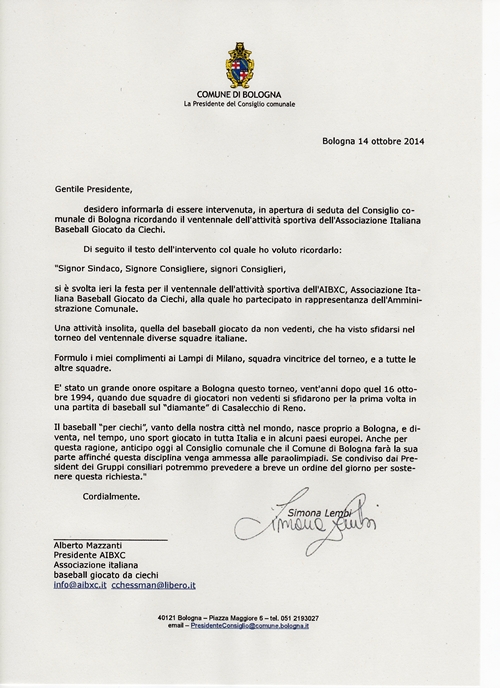 COMUNE DI BOLOGNA
La Presidente del Consiglio comunale

Bologna 14 ottobre 2014

Gentile Presidente,

desidero informarla di essere intervenuta, in apertura di seduta del Consiglio comunale di Bologna ricordando il ventennale dell'attività sportiva dell'Associazione Italiana Baseball Giocato da Ciechi.

Di seguito il testo dell'intervento col quale ho voluto ricordarlo:

"Signor Sindaco, Signore Consigliere, signori Consiglieri,

si è svolta ieri la festa per il ventennale dell'attività sportiva dell'AIBXC, Associazione Italiana Baseball Giocato da Ciechi, alla quale ho partecipato in rappresentanza dell'Amministrazione Comunale.

Una attività insolita, quella del baseball giocato da non vedenti, che ha visto sfidarsi nel torneo del ventennale diverse squadre italiane.

Formulo i miei complimenti ai Lampi di Milano, squadra vincitrice del torneo, e a tutte le altre squadre.

E' stato un grande onore ospitare a Bologna questo torneo, vent'anni dopo quel 16 ottobre 1994, quando due squadre di giocatori non vedenti si sfidarono per la prima volta in una partita di baseball sul "diamante" di Casalecchio di Reno.

Il baseball "per ciechi", vanto della nostra città nel mondo, nasce proprio a Bologna, e diventa, nel tempo, uno sport giocato in tutta Italia e in alcuni paesi europei. Anche per questa ragione, anticipo oggi al Consiglio comunale che il Comune di Bologna farà la sua parte affinché questa disciplina venga ammessa alle paraolimpiadi. Se condiviso dai President dei Gruppi consiliari potremmo prevedere a breve un ordine del giorno per sostenere questa richiesta."

Cordialmente.

Simona Lembi
Simona Lembi

Alberto Mazzanti
Presidente AIBXC
Associazione italiana
baseball giocato da ciechi
info@aibxc.it cchessman@libero.it

40121 Bologna – Piazza Maggiore 6 – tel. 051 2193027
email – PresidenteConsiglio@comune.bologna.it